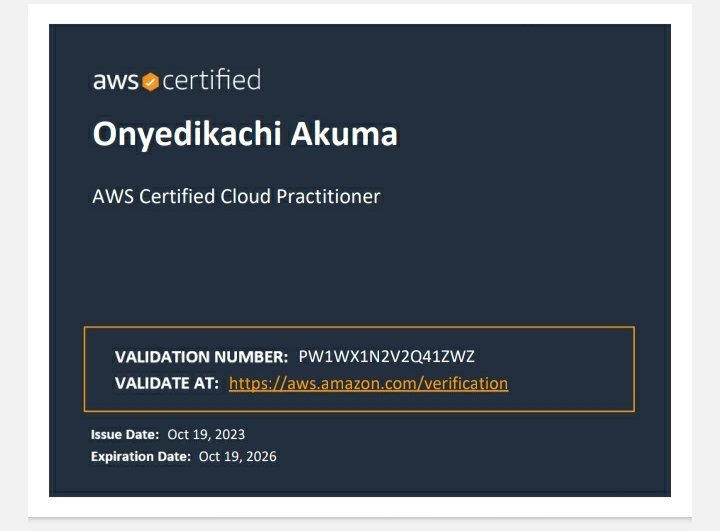 aws certified

Onyedikachi Akuma

AWS Certified Cloud Practitioner

VALIDATION NUMBER: PW1WX1N2V2Q41ZWZ
VALIDATE AT: https://aws.amazon.com/verification

Issue Date: Oct 19, 2023
Expiration Date: Oct 19, 2026